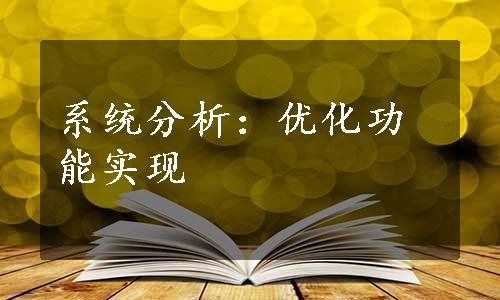 系统分析：优化功能实现